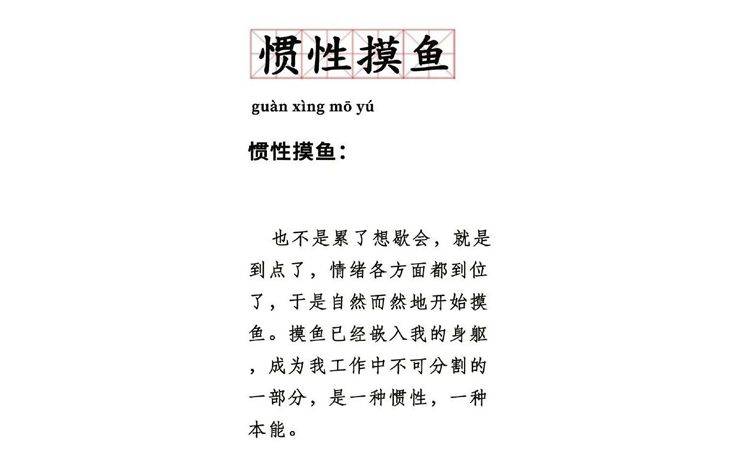 惯性摸鱼

guàn xìng mō yú

惯性摸鱼：

也不是累了想歇会，就是到点了，情绪各方面都到位了，于是自然而然地开始摸鱼。摸鱼已经嵌入我的身躯，成为我工作中不可分割的一部分，是一种惯性，一种本能。